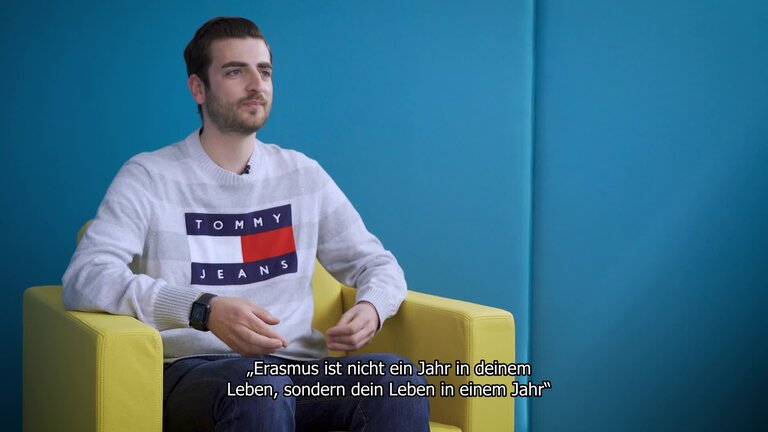 TOMMY
JEANS

„Erasmus ist nicht ein Jahr in deinem Leben, sondern dein Leben in einem Jahr“